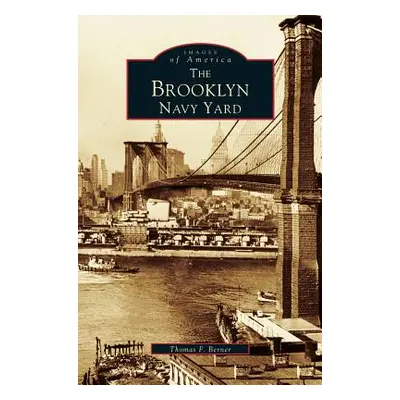 IMAGES
of America
THE
BROOKLYN
NAVY YARD

Thomas F. Berner